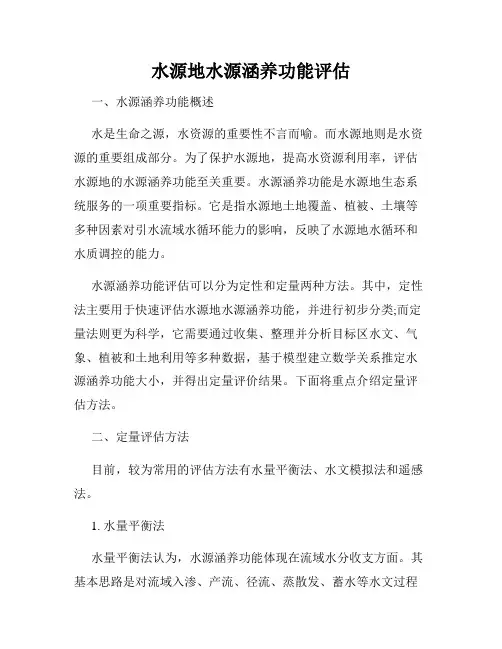 水源地水源涵养功能评估

一、水源涵养功能概述

水是生命之源，水资源的重要性不言而喻。而水源地则是水资源的重要组成部分。为了保护水源地，提高水资源利用率，评估水源地的水源涵养功能至关重要。水源涵养功能是水源地生态系统服务的一项重要指标。它是指水源地土地覆盖、植被、土壤等多种因素对引水流域水循环能力的影响，反映了水源地水循环和水质调控的能力。

水源涵养功能评估可以分为定性和定量两种方法。其中，定性法主要用于快速评估水源地水源涵养功能，并进行初步分类;而定量法则更为科学，它需要通过收集、整理并分析目标区水文、气象、植被和土地利用等多种数据，基于模型建立数学关系推定水源涵养功能大小，并得出定量评价结果。下面将重点介绍定量评估方法。

二、定量评估方法

目前，较为常用的评估方法有水量平衡法、水文模拟法和遥感法。

1. 水量平衡法

水量平衡法认为，水源涵养功能体现在流域水分收支方面。其基本思路是对流域入渗、产流、径流、蒸散发、蓄水等水文过程